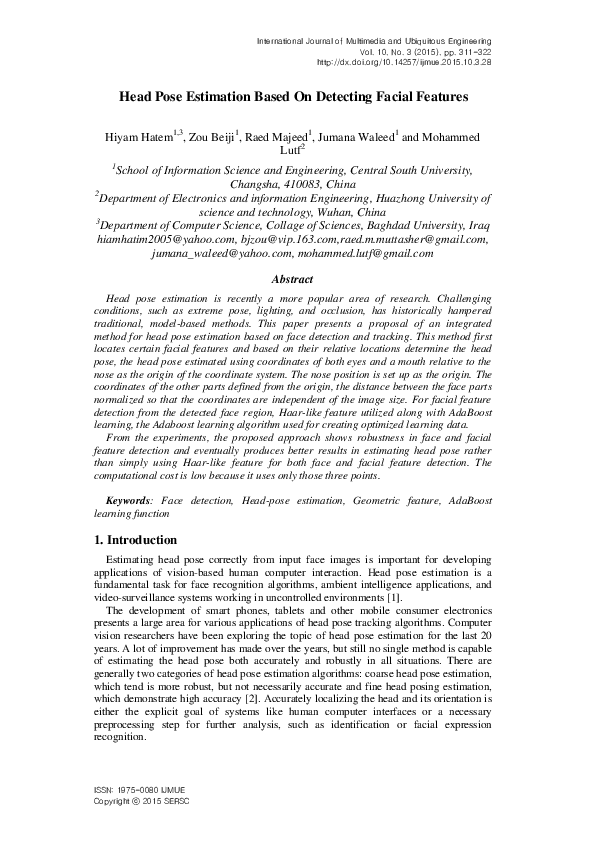 International Journal of Multimedia and Ubiquitous Engineering
Vol. 10, No. 3 (2015), pp. 311-322
http://dx.doi.org/10.14257/ijmue.2015.10.3.28

Head Pose Estimation Based On Detecting Facial Features

Hiyam Hatem$^{1,3}$, Zou Beiji$^{1}$, Raed Majeed$^{1}$, Jumana Waleed$^{1}$ and Mohammed Lutf$^{2}$

$^{1}$School of Information Science and Engineering, Central South University, Changsha, 410083, China
$^{2}$Department of Electronics and information Engineering, Huazhong University of science and technology, Wuhan, China
$^{3}$Department of Computer Science, Collage of Sciences, Baghdad University, Iraq
hiamhatim2005@yahoo.com, bjzou@vip.163.com,raed.m.muttasher@gmail.com, jumana_waleed@yahoo.com, mohammed.lutf@gmail.com

Abstract

Head pose estimation is recently a more popular area of research. Challenging conditions, such as extreme pose, lighting, and occlusion, has historically hampered traditional, model-based methods. This paper presents a proposal of an integrated method for head pose estimation based on face detection and tracking. This method first locates certain facial features and based on their relative locations determine the head pose, the head pose estimated using coordinates of both eyes and a mouth relative to the nose as the origin of the coordinate system. The nose position is set up as the origin. The coordinates of the other parts defined from the origin, the distance between the face parts normalized so that the coordinates are independent of the image size. For facial feature detection from the detected face region, Haar-like feature utilized along with AdaBoost learning, the Adaboost learning algorithm used for creating optimized learning data.

From the experiments, the proposed approach shows robustness in face and facial feature detection and eventually produces better results in estimating head pose rather than simply using Haar-like feature for both face and facial feature detection. The computational cost is low because it uses only those three points.

Keywords: Face detection, Head-pose estimation, Geometric feature, AdaBoost learning function

1. Introduction

Estimating head pose correctly from input face images is important for developing applications of vision-based human computer interaction. Head pose estimation is a fundamental task for face recognition algorithms, ambient intelligence applications, and video-surveillance systems working in uncontrolled environments [1].

The development of smart phones, tablets and other mobile consumer electronics presents a large area for various applications of head pose tracking algorithms. Computer vision researchers have been exploring the topic of head pose estimation for the last 20 years. A lot of improvement has made over the years, but still no single method is capable of estimating the head pose both accurately and robustly in all situations. There are generally two categories of head pose estimation algorithms: coarse head pose estimation, which tend is more robust, but not necessarily accurate and fine head posing estimation, which demonstrate high accuracy [2]. Accurately localizing the head and its orientation is either the explicit goal of systems like human computer interfaces or a necessary preprocessing step for further analysis, such as identification or facial expression recognition.

ISSN: 1975-0080 IJMUE
Copyright © 2015 SERSC